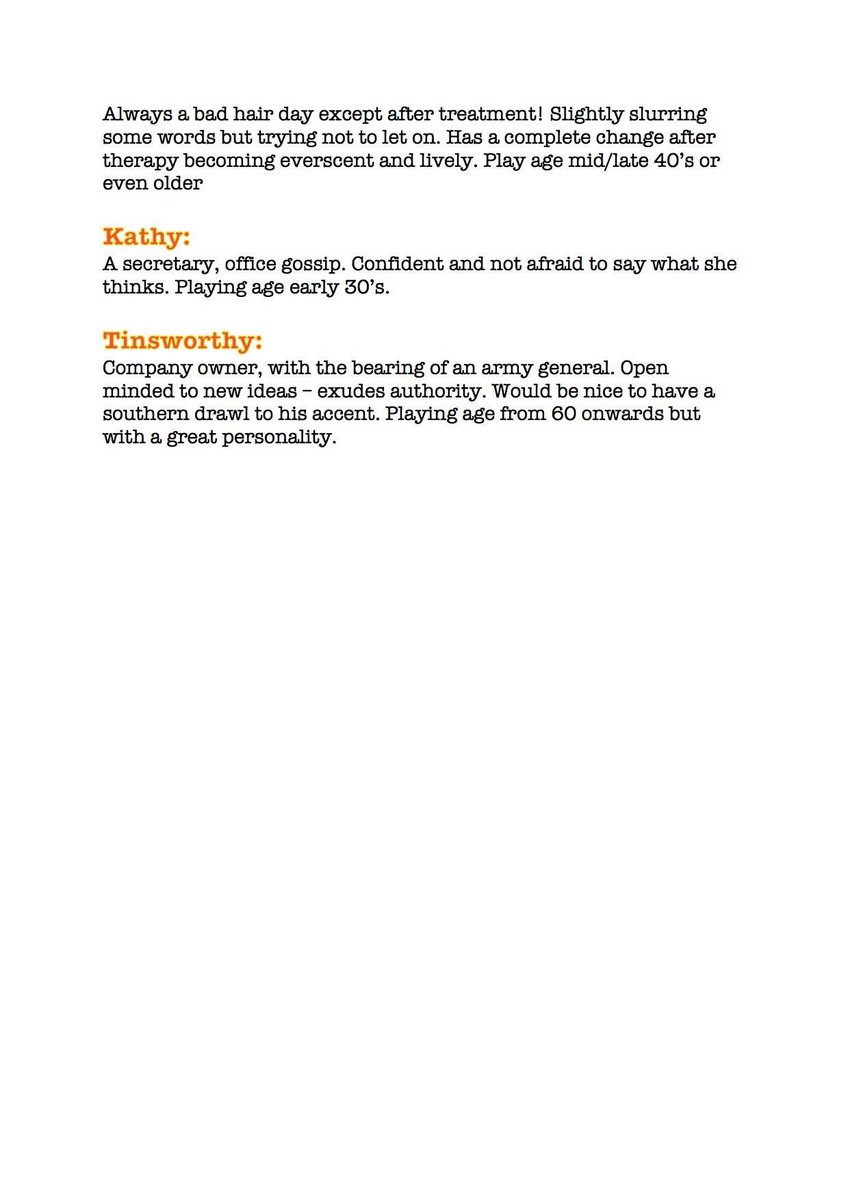 Always a bad hair day except after treatment! Slightly slurring some words but trying not to let on. Has a complete change after therapy becoming everscent and lively. Play age mid/late 40's or even older

Kathy:
A secretary, office gossip. Confident and not afraid to say what she thinks. Playing age early 30's.

Tinsworthy:
Company owner, with the bearing of an army general. Open minded to new ideas – exudes authority. Would be nice to have a southern drawl to his accent. Playing age from 60 onwards but with a great personality.